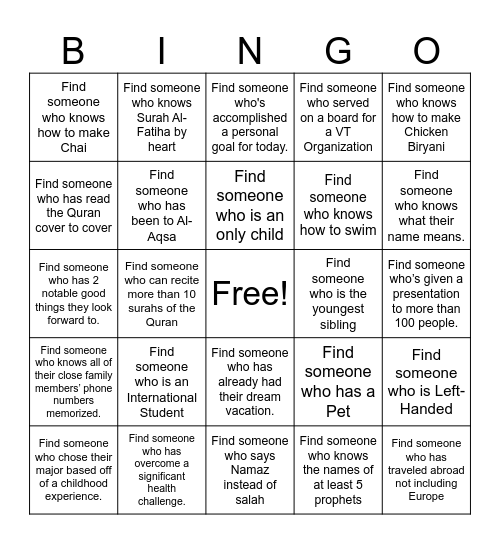 | B | I | N | G | O |
|---|---|---|---|---|
| Find someone who knows how to make Chai | Find someone who knows Surah Al-Fatiha by heart | Find someone who's accomplished a personal goal for today. | Find someone who served on a board for a VT Organization | Find someone who knows how to make Chicken Biryani |
| Find someone who has read the Quran cover to cover | Find someone who has been to Al-Aqsa | Find someone who is an only child | Find someone who knows how to swim | Find someone who knows what their name means. |
| Find someone who has 2 notable good things they look forward to. | Find someone who can recite more than 10 surahs of the Quran | Free! | Find someone who is the youngest sibling | Find someone who's given a presentation to more than 100 people. |
| Find someone who knows all of their close family members' phone numbers memorized. | Find someone who is an International Student | Find someone who has already had their dream vacation. | Find someone who has a Pet | Find someone who is Left-Handed |
| Find someone who chose their major based off of a childhood experience. | Find someone who has overcome a significant health challenge. | Find someone who says Namaz instead of salah | Find someone who knows the names of at least 5 prophets | Find someone who has traveled abroad not including Europe |